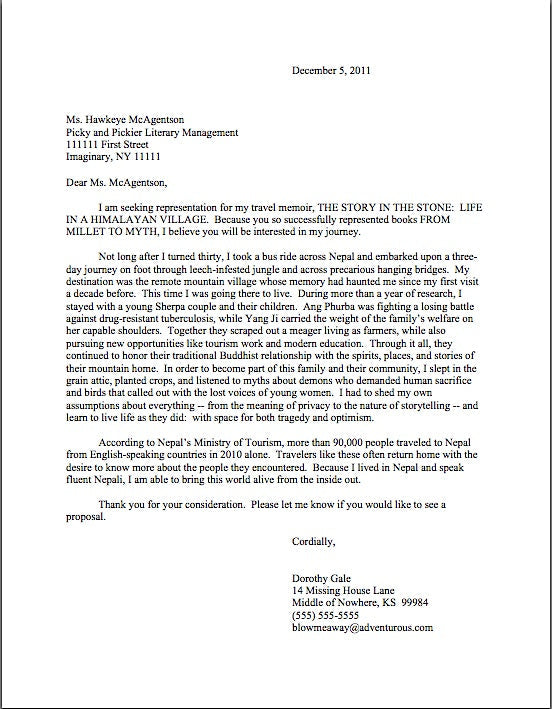 December 5, 2011

Ms. Hawkeye McAgentson
Picky and Pickier Literary Management
111111 First Street
Imaginary, NY 11111

Dear Ms. McAgentson,

I am seeking representation for my travel memoir, THE STORY IN THE STONE: LIFE IN A HIMALAYAN VILLAGE. Because you so successfully represented books FROM MILLET TO MYTH, I believe you will be interested in my journey.

Not long after I turned thirty, I took a bus ride across Nepal and embarked upon a three-day journey on foot through leech-infested jungle and across precarious hanging bridges. My destination was the remote mountain village whose memory had haunted me since my first visit a decade before. This time I was going there to live. During more than a year of research, I stayed with a young Sherpa couple and their children. Ang Phurba was fighting a losing battle against drug-resistant tuberculosis, while Yang Ji carried the weight of the family's welfare on her capable shoulders. Together they scraped out a meager living as farmers, while also pursuing new opportunities like tourism work and modern education. Through it all, they continued to honor their traditional Buddhist relationship with the spirits, places, and stories of their mountain home. In order to become part of this family and their community, I slept in the grain attic, planted crops, and listened to myths about demons who demanded human sacrifice and birds that called out with the lost voices of young women. I had to shed my own assumptions about everything -- from the meaning of privacy to the nature of storytelling -- and learn to live life as they did: with space for both tragedy and optimism.

According to Nepal's Ministry of Tourism, more than 90,000 people traveled to Nepal from English-speaking countries in 2010 alone. Travelers like these often return home with the desire to know more about the people they encountered. Because I lived in Nepal and speak fluent Nepali, I am able to bring this world alive from the inside out.

Thank you for your consideration. Please let me know if you would like to see a proposal.

Cordially,

Dorothy Gale
14 Missing House Lane
Middle of Nowhere, KS 99984
(555) 555-5555
blowmeaway@adventurous.com